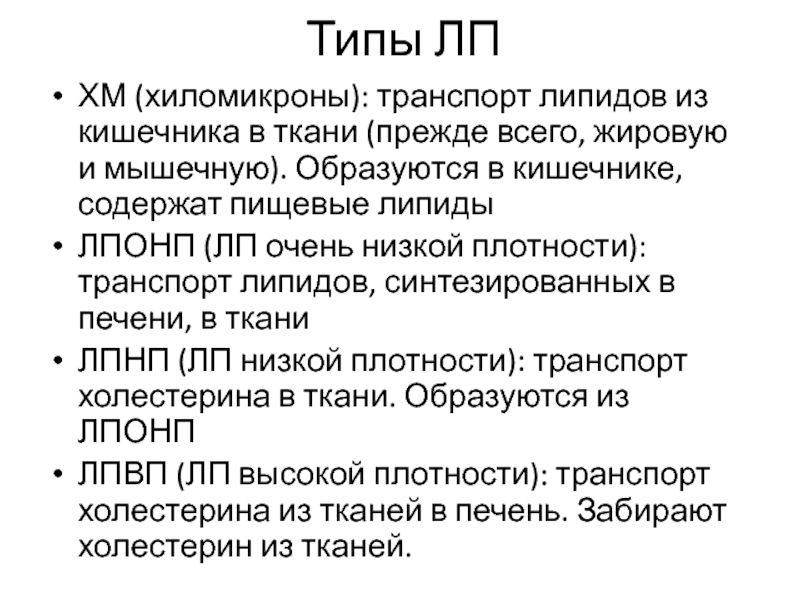 Типы ЛП

• ХМ (хиломикроны): транспорт липидов из кишечника в ткани (прежде всего, жировую и мышечную). Образуются в кишечнике, содержат пищевые липиды
• ЛПОНП (ЛП очень низкой плотности): транспорт липидов, синтезированных в печени, в ткани
• ЛПНП (ЛП низкой плотности): транспорт холестерина в ткани. Образуются из ЛПОНП
• ЛПВП (ЛП высокой плотности): транспорт холестерина из тканей в печень. Забирают холестерин из тканей.